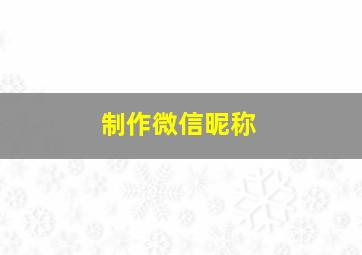 制作微信昵称